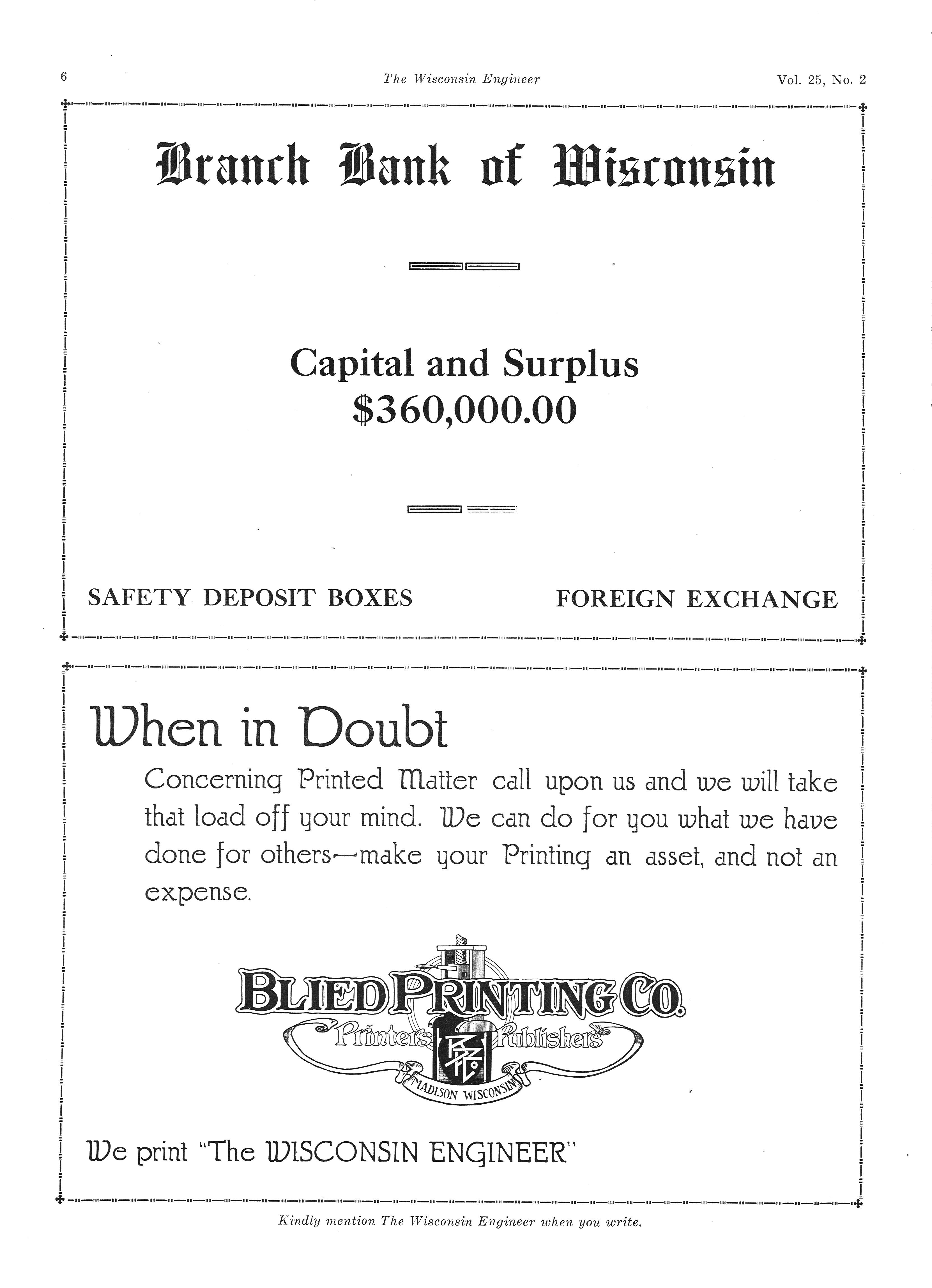 6 The Wisconsin Engineer Vol. 25, No. 2

Branch Bank of Wisconsin

Capital and Surplus
$360,000.00

SAFETY DEPOSIT BOXES FOREIGN EXCHANGE

When in Doubt

Concerning Printed Matter call upon us and we will take that load off your mind. We can do for you what we have done for others—make your Printing an asset, and not an expense.

BLIED PRINTING CO.
Printers Publishers
BPCo
MADISON WISCONSIN

We print "The WISCONSIN ENGINEER"

Kindly mention The Wisconsin Engineer when you write.